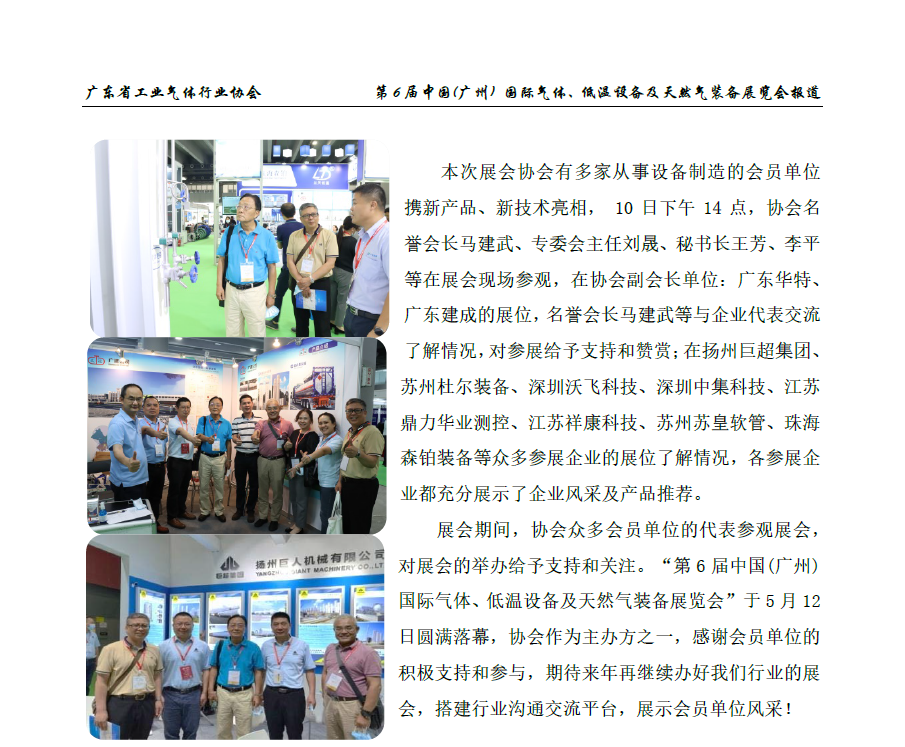 广东省工业气体行业协会    第6届中国(广州)国际气体、低温设备及天然气装备展览会报道

扬州巨人机械有限公司
YANGZHOU GIANT MACHINERY CO.,LTD

本次展会协会有多家从事设备制造的会员单位携新产品、新技术亮相，10日下午14点，协会名誉会长马建武、专委会主任刘晟、秘书长王芳、李平等在展会现场参观，在协会副会长单位：广东华特、广东建成的展位，名誉会长马建武等与企业代表交流了解情况，对参展给予支持和赞赏；在扬州巨超集团、苏州杜尔装备、深圳沃飞科技、深圳中集科技、江苏鼎力华业测控、江苏祥康科技、苏州苏皇软管、珠海森铂装备等众多参展企业的展位了解情况，各参展企业都充分展示了企业风采及产品推荐。

展会期间，协会众多会员单位的代表参观展会，对展会的举办给予支持和关注。“第6届中国(广州)国际气体、低温设备及天然气装备展览会”于5月12日圆满落幕，协会作为主办方之一，感谢会员单位的积极支持和参与，期待来年再继续办好我们行业的展会，搭建行业沟通交流平台，展示会员单位风采！